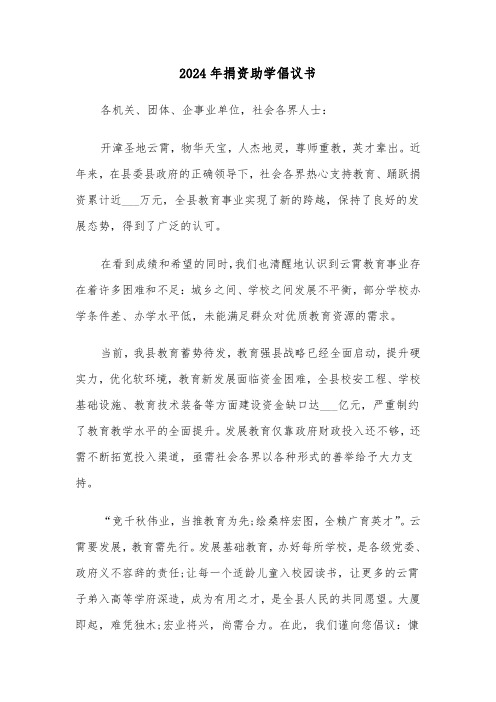 2024年捐资助学倡议书

各机关、团体、企事业单位，社会各界人士：

开漳圣地云霄，物华天宝，人杰地灵，尊师重教，英才辈出。近年来，在县委县政府的正确领导下，社会各界热心支持教育、踊跃捐资累计近___万元，全县教育事业实现了新的跨越，保持了良好的发展态势，得到了广泛的认可。

在看到成绩和希望的同时，我们也清醒地认识到云霄教育事业存在着许多困难和不足：城乡之间、学校之间发展不平衡，部分学校办学条件差、办学水平低，未能满足群众对优质教育资源的需求。

当前，我县教育蓄势待发，教育强县战略已经全面启动，提升硬实力，优化软环境，教育新发展面临资金困难，全县校安工程、学校基础设施、教育技术装备等方面建设资金缺口达___亿元，严重制约了教育教学水平的全面提升。发展教育仅靠政府财政投入还不够，还需不断拓宽投入渠道，亟需社会各界以各种形式的善举给予大力支持。

“竞千秋伟业，当推教育为先;绘桑梓宏图，全赖广育英才”。云霄要发展，教育需先行。发展基础教育，办好每所学校，是各级党委、政府义不容辞的责任;让每一个适龄儿童入校园读书，让更多的云霄子弟入高等学府深造，成为有用之才，是全县人民的共同愿望。大厦即起，难凭独木;宏业将兴，尚需合力。在此，我们谨向您倡议：慷